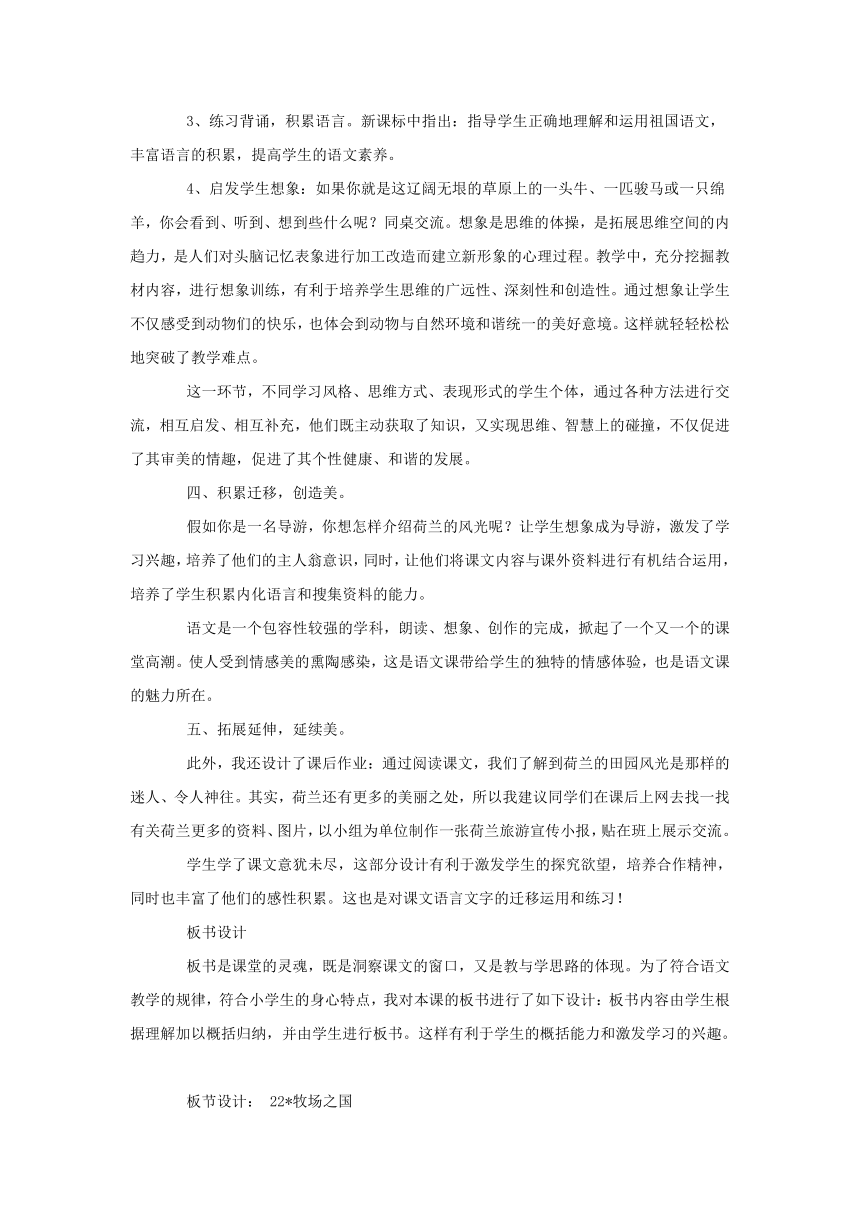 3、练习背诵，积累语言。新课标中指出：指导学生正确地理解和运用祖国语文，丰富语言的积累，提高学生的语文素养。

4、启发学生想象：如果你就是这辽阔无垠的草原上的一头牛、一匹骏马或一只绵羊，你会看到、听到、想到些什么呢？同桌交流。想象是思维的体操，是拓展思维空间的内趋力，是人们对头脑记忆表象进行加工改造而建立新形象的心理过程。教学中，充分挖掘教材内容，进行想象训练，有利于培养学生思维的广远性、深刻性和创造性。通过想象让学生不仅感受到动物们的快乐，也体会到动物与自然环境和谐统一的美好意境。这样就轻轻松松地突破了教学难点。

这一环节，不同学习风格、思维方式、表现形式的学生个体，通过各种方法进行交流，相互启发、相互补充，他们既主动获取了知识，又实现思维、智慧上的碰撞，不仅促进了其审美的情趣，促进了其个性健康、和谐的发展。

四、积累迁移，创造美。

假如你是一名导游，你想怎样介绍荷兰的风光呢？让学生想象成为导游，激发了学习兴趣，培养了他们的主人翁意识，同时，让他们将课文内容与课外资料进行有机结合运用，培养了学生积累内化语言和搜集资料的能力。

语文是一个包容性较强的学科，朗读、想象、创作的完成，掀起了一个又一个的课堂高潮。使人受到情感美的熏陶感染，这是语文课带给学生的独特的情感体验，也是语文课的魅力所在。

五、拓展延伸，延续美。

此外，我还设计了课后作业：通过阅读课文，我们了解到荷兰的田园风光是那样的迷人、令人神往。其实，荷兰还有更多的美丽之处，所以我建议同学们在课后上网去找一找有关荷兰更多的资料、图片，以小组为单位制作一张荷兰旅游宣传小报，贴在班上展示交流。

学生学了课文意犹未尽，这部分设计有利于激发学生的探究欲望，培养合作精神，同时也丰富了他们的感性积累。这也是对课文语言文字的迁移运用和练习！

板书设计

板书是课堂的灵魂，既是洞察课文的窗口，又是教与学思路的体现。为了符合语文教学的规律，符合小学生的身心特点，我对本课的板书进行了如下设计：板书内容由学生根据理解加以概括归纳，并由学生进行板书。这样有利于学生的概括能力和激发学习的兴趣。

板节设计： 22*牧场之国